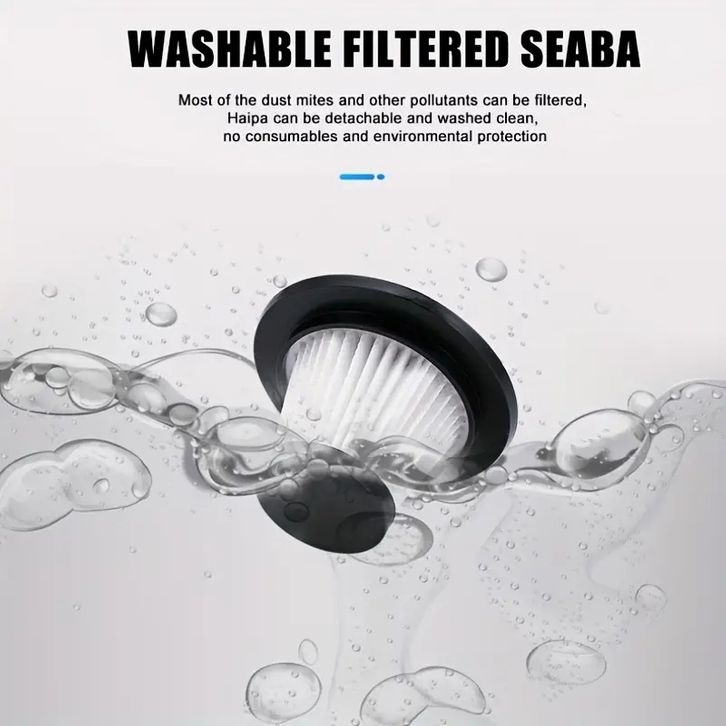 WASHABLE FILTERED SEABA

Most of the dust mites and other pollutants can be filtered, Haipa can be detachable and washed clean, no consumables and environmental protection